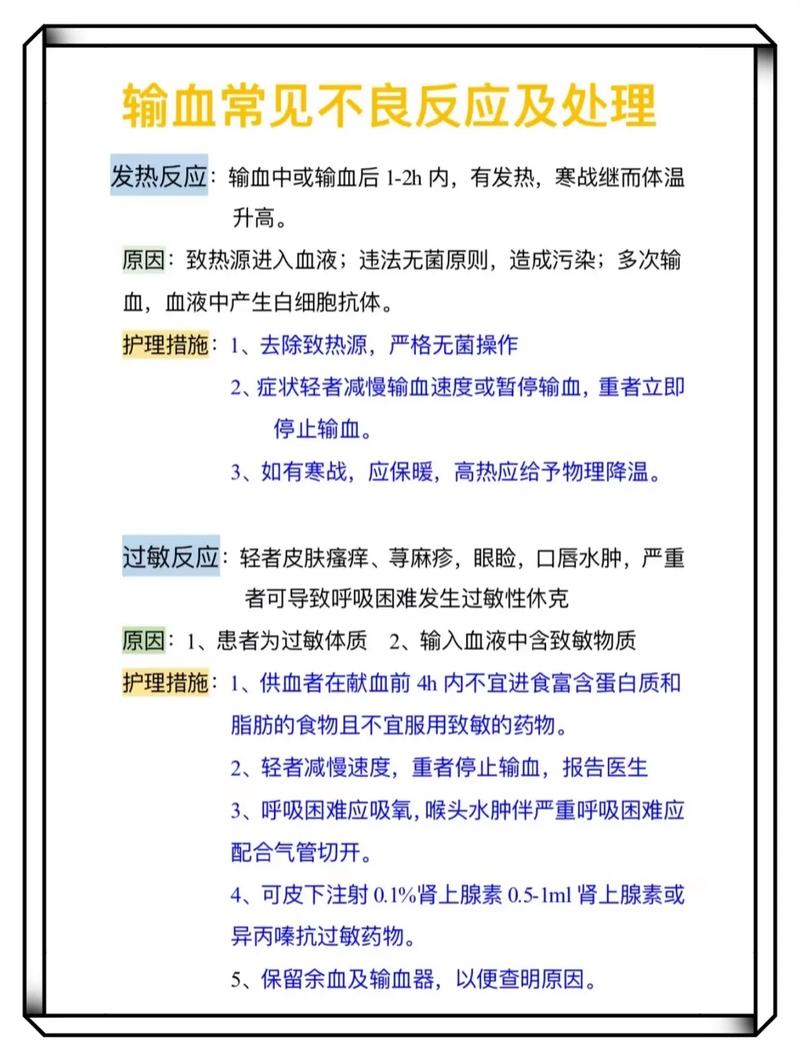 输血常见不良反应及处理

发热反应：输血中或输血后 1-2h 内，有发热，寒战继而体温升高。

原因：致热源进入血液；违法无菌原则，造成污染；多次输血，血液中产生白细胞抗体。

护理措施：1、去除致热源，严格无菌操作

2、症状轻者减慢输血速度或暂停输血，重者立即停止输血。

3、如有寒战，应保暖，高热应给予物理降温。

过敏反应：轻者皮肤瘙痒、荨麻疹，眼睑，口唇水肿，严重者可导致呼吸困难发生过敏性休克

原因：1、患者为过敏体质　2、输入血液中含致敏物质

护理措施：1、供血者在献血前 4h 内不宜进食富含蛋白质和脂肪的食物且不宜服用致敏的药物。

2、轻者减慢速度，重者停止输血，报告医生

3、呼吸困难应吸氧，喉头水肿伴严重呼吸困难应配合气管切开。

4、可皮下注射 0.1%肾上腺素 0.5-1ml 肾上腺素或异丙嗪抗过敏药物。

5、保留余血及输血器，以便查明原因。